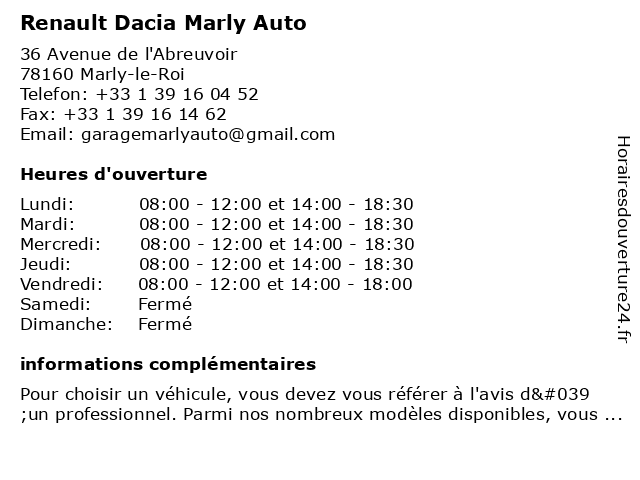 Renault Dacia Marly Auto

36 Avenue de l'Abreuvoir
78160 Marly-le-Roi
Telefon: +33 1 39 16 04 52
Fax: +33 1 39 16 14 62
Email: garagemarlyauto@gmail.com

Heures d'ouverture

| | |
|---|---|
| Lundi: | 08:00 - 12:00 et 14:00 - 18:30 |
| Mardi: | 08:00 - 12:00 et 14:00 - 18:30 |
| Mercredi: | 08:00 - 12:00 et 14:00 - 18:30 |
| Jeudi: | 08:00 - 12:00 et 14:00 - 18:30 |
| Vendredi: | 08:00 - 12:00 et 14:00 - 18:00 |
| Samedi: | Fermé |
| Dimanche: | Fermé |

informations complémentaires

Pour choisir un véhicule, vous devez vous référer à l'avis d&#039 ;un professionnel. Parmi nos nombreux modèles disponibles, vous ...

Horairesdouverture24.fr